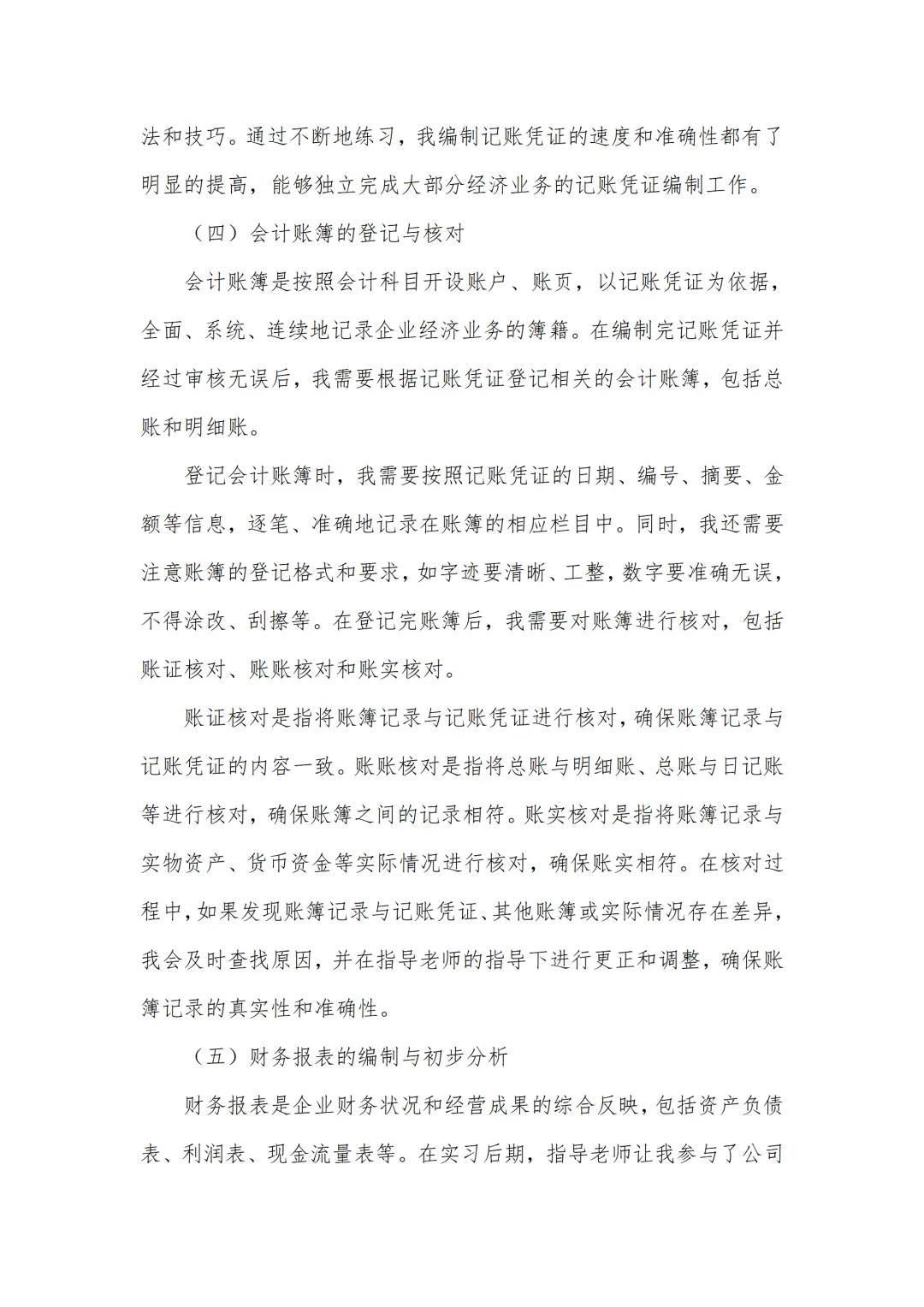 法和技巧。通过不断地练习，我编制记账凭证的速度和准确性都有了明显的提高，能够独立完成大部分经济业务的记账凭证编制工作。

（四）会计账簿的登记与核对

会计账簿是按照会计科目开设账户、账页，以记账凭证为依据，全面、系统、连续地记录企业经济业务的簿籍。在编制完记账凭证并经过审核无误后，我需要根据记账凭证登记相关的会计账簿，包括总账和明细账。

登记会计账簿时，我需要按照记账凭证的日期、编号、摘要、金额等信息，逐笔、准确地记录在账簿的相应栏目中。同时，我还需要注意账簿的登记格式和要求，如字迹要清晰、工整，数字要准确无误，不得涂改、刮擦等。在登记完账簿后，我需要对账簿进行核对，包括账证核对、账账核对和账实核对。

账证核对是指将账簿记录与记账凭证进行核对，确保账簿记录与记账凭证的内容一致。账账核对是指将总账与明细账、总账与日记账等进行核对，确保账簿之间的记录相符。账实核对是指将账簿记录与实物资产、货币资金等实际情况进行核对，确保账实相符。在核对过程中，如果发现账簿记录与记账凭证、其他账簿或实际情况存在差异，我会及时查找原因，并在指导老师的指导下进行更正和调整，确保账簿记录的真实性和准确性。

（五）财务报表的编制与初步分析

财务报表是企业财务状况和经营成果的综合反映，包括资产负债表、利润表、现金流量表等。在实习后期，指导老师让我参与了公司